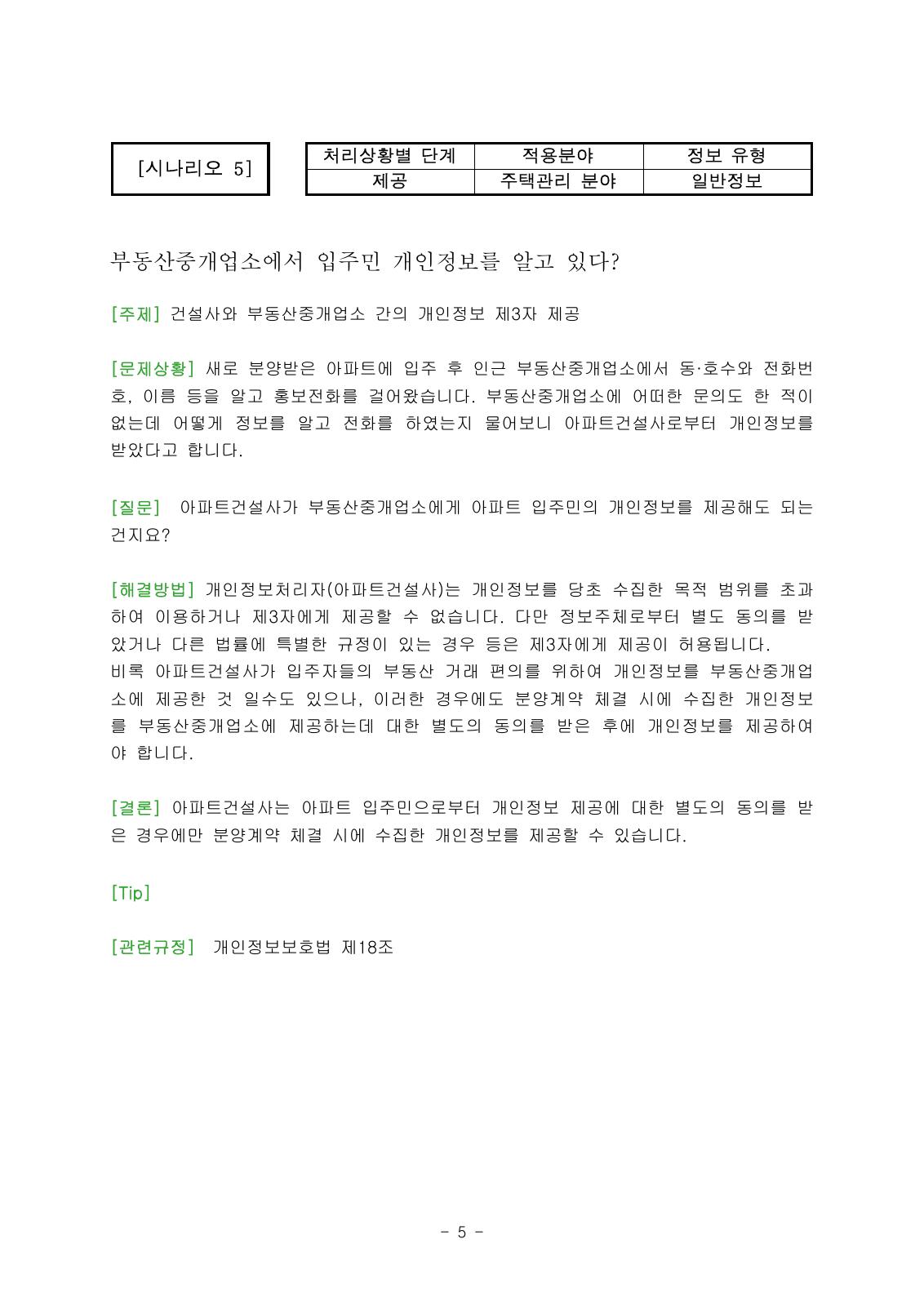 [시나리오 5]

| 처리상황별 단계 | 적용분야 | 정보 유형 |
|---|---|---|
| 제공 | 주택관리 분야 | 일반정보 |

부동산중개업소에서 입주민 개인정보를 알고 있다?

[주제] 건설사와 부동산중개업소 간의 개인정보 제3자 제공

[문제상황] 새로 분양받은 아파트에 입주 후 인근 부동산중개업소에서 동·호수와 전화번호, 이름 등을 알고 홍보전화를 걸어왔습니다. 부동산중개업소에 어떠한 문의도 한 적이 없는데 어떻게 정보를 알고 전화를 하였는지 물어보니 아파트건설사로부터 개인정보를 받았다고 합니다.

[질문] 아파트건설사가 부동산중개업소에게 아파트 입주민의 개인정보를 제공해도 되는 건지요?

[해결방법] 개인정보처리자(아파트건설사)는 개인정보를 당초 수집한 목적 범위를 초과하여 이용하거나 제3자에게 제공할 수 없습니다. 다만 정보주체로부터 별도 동의를 받았거나 다른 법률에 특별한 규정이 있는 경우 등은 제3자에게 제공이 허용됩니다.
비록 아파트건설사가 입주자들의 부동산 거래 편의를 위하여 개인정보를 부동산중개업소에 제공한 것 일수도 있으나, 이러한 경우에도 분양계약 체결 시에 수집한 개인정보를 부동산중개업소에 제공하는데 대한 별도의 동의를 받은 후에 개인정보를 제공하여야 합니다.

[결론] 아파트건설사는 아파트 입주민으로부터 개인정보 제공에 대한 별도의 동의를 받은 경우에만 분양계약 체결 시에 수집한 개인정보를 제공할 수 있습니다.

[Tip]

[관련규정] 개인정보보호법 제18조

- 5 -